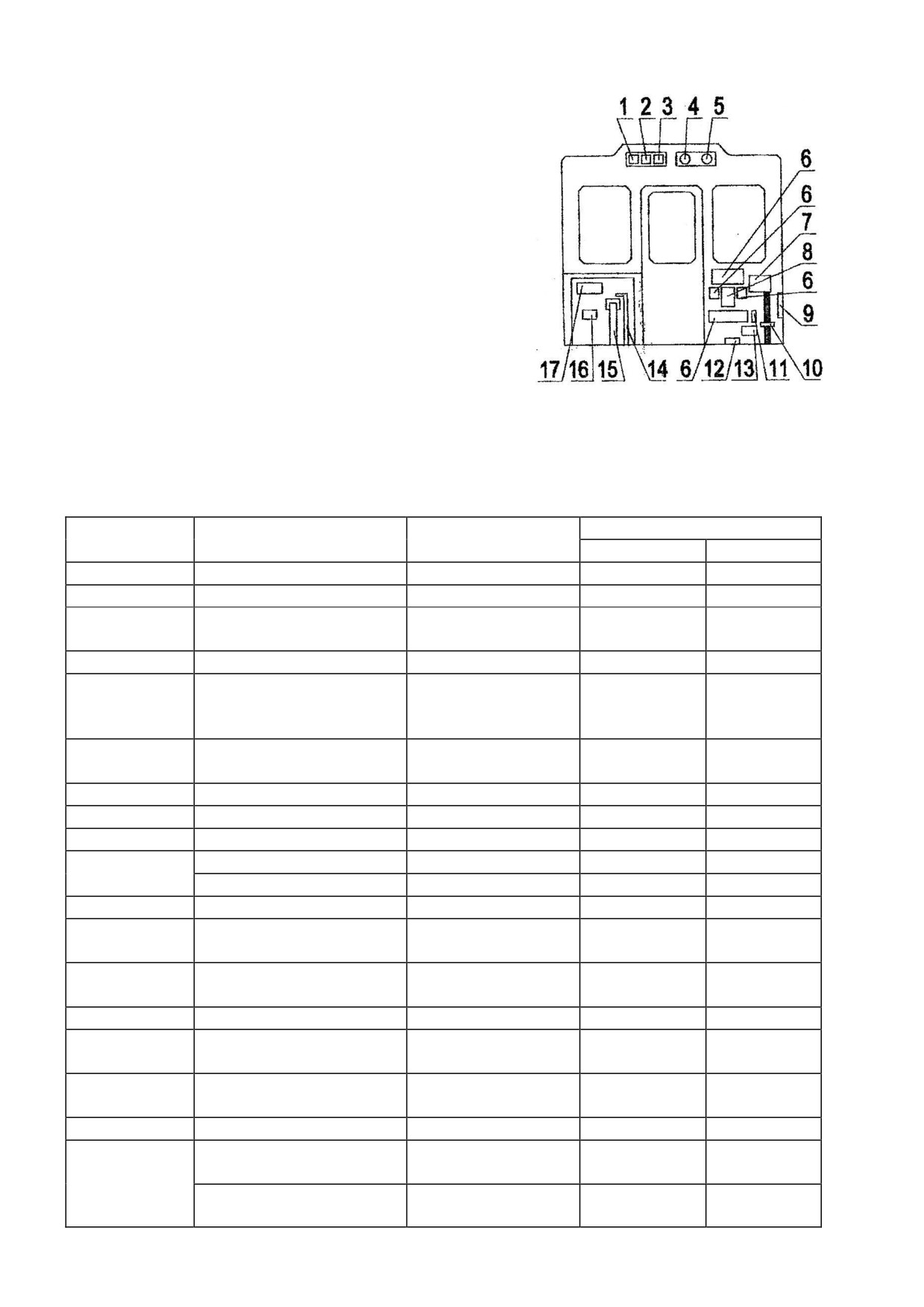 1 2 3 4 5
6
6
7
8
6
9
17 16 15 14 6 12 13 11 10